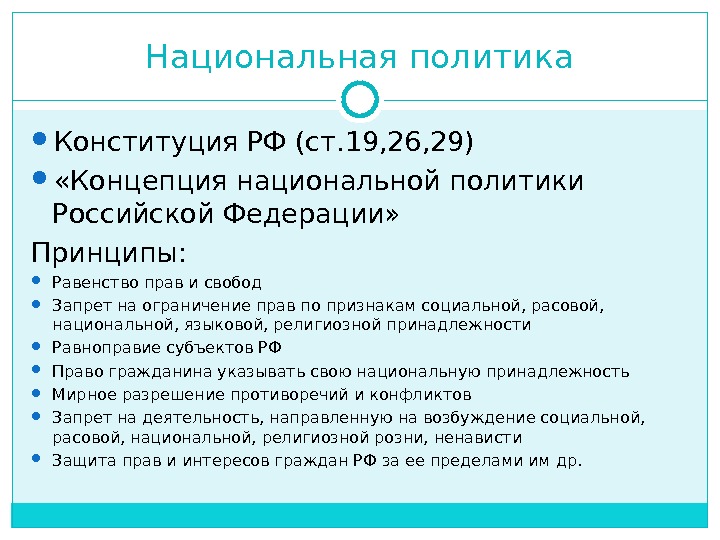 Национальная политика

- Конституция РФ (ст.19,26,29)
- «Концепция национальной политики Российской Федерации»

Принципы:

- Равенство прав и свобод
- Запрет на ограничение прав по признакам социальной, расовой, национальной, языковой, религиозной принадлежности
- Равноправие субъектов РФ
- Право гражданина указывать свою национальную принадлежность
- Мирное разрешение противоречий и конфликтов
- Запрет на деятельность, направленную на возбуждение социальной, расовой, национальной, религиозной розни, ненависти
- Защита прав и интересов граждан РФ за ее пределами им др.